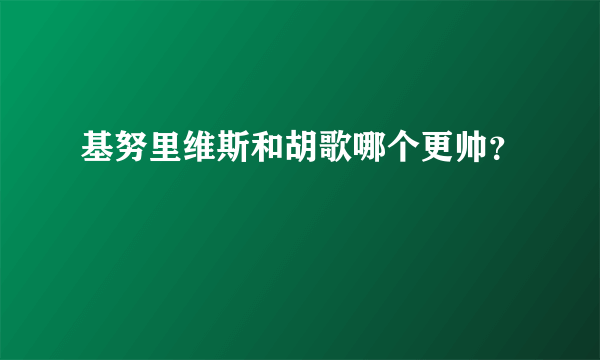 基努里维斯和胡歌哪个更帅？